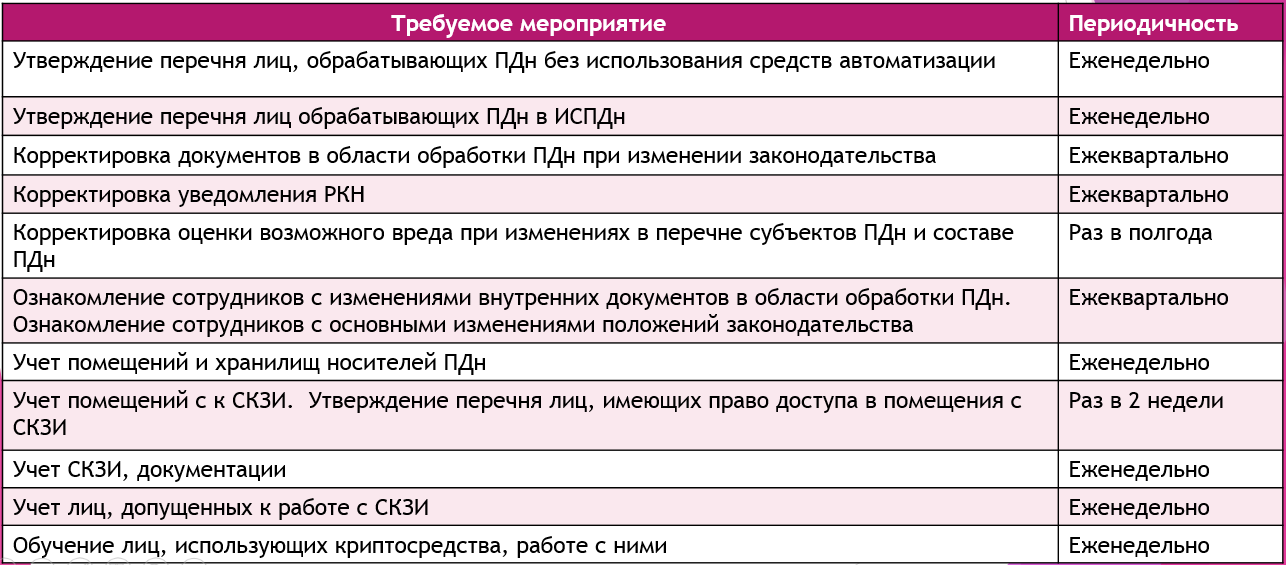 | Требуемое мероприятие | Периодичность |
|---|---|
| Утверждение перечня лиц, обрабатывающих ПДн без использования средств автоматизации | Еженедельно |
| Утверждение перечня лиц обрабатывающих ПДн в ИСПДн | Еженедельно |
| Корректировка документов в области обработки ПДн при изменении законодательства | Ежеквартально |
| Корректировка уведомления РКН | Ежеквартально |
| Корректировка оценки возможного вреда при изменениях в перечне субъектов ПДн и составе ПДн | Раз в полгода |
| Ознакомление сотрудников с изменениями внутренних документов в области обработки ПДн. Ознакомление сотрудников с основными изменениями положений законодательства | Ежеквартально |
| Учет помещений и хранилищ носителей ПДн | Еженедельно |
| Учет помещений с к СКЗИ. Утверждение перечня лиц, имеющих право доступа в помещения с СКЗИ | Раз в 2 недели |
| Учет СКЗИ, документации | Еженедельно |
| Учет лиц, допущенных к работе с СКЗИ | Еженедельно |
| Обучение лиц, использующих криптосредства, работе с ними | Еженедельно |